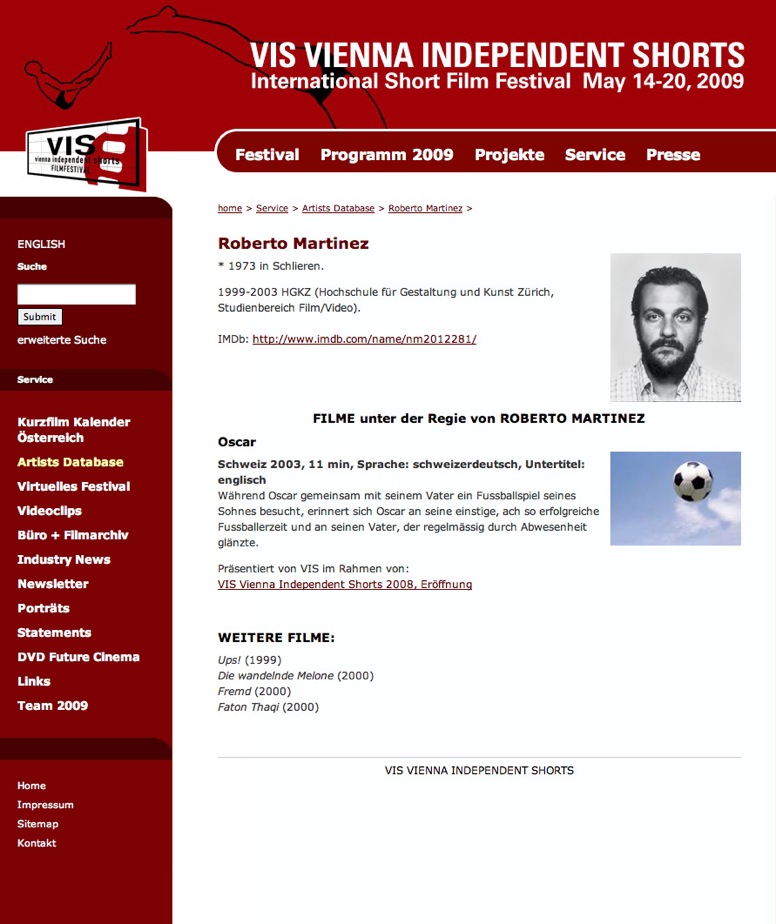 VIS VIENNA INDEPENDENT SHORTS
International Short Film Festival May 14-20, 2009

VIS vienna independent shorts FILMFESTIVAL

Festival Programm 2009 Projekte Service Presse

ENGLISH
Suche
Submit
erweiterte Suche

Service

Kurzfilm Kalender Österreich
Artists Database
Virtuelles Festival
Videoclips
Büro + Filmarchiv
Industry News
Newsletter
Porträts
Statements
DVD Future Cinema
Links
Team 2009

Home
Impressum
Sitemap
Kontakt

home > Service > Artists Database > Roberto Martinez >

Roberto Martinez

* 1973 in Schlieren.

1999-2003 HGKZ (Hochschule für Gestaltung und Kunst Zürich, Studienbereich Film/Video).

IMDb: http://www.imdb.com/name/nm2012281/

FILME unter der Regie von ROBERTO MARTINEZ

Oscar

Schweiz 2003, 11 min, Sprache: schweizerdeutsch, Untertitel: englisch
Während Oscar gemeinsam mit seinem Vater ein Fussballspiel seines Sohnes besucht, erinnert sich Oscar an seine einstige, ach so erfolgreiche Fussballerzeit und an seinen Vater, der regelmässig durch Abwesenheit glänzte.

Präsentiert von VIS im Rahmen von:
VIS Vienna Independent Shorts 2008, Eröffnung

WEITERE FILME:

Ups! (1999)
Die wandelnde Melone (2000)
Fremd (2000)
Faton Thaqi (2000)

VIS VIENNA INDEPENDENT SHORTS